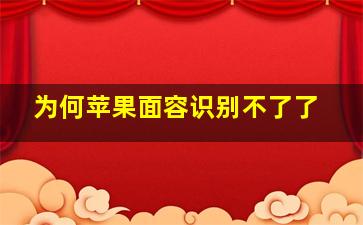 为何苹果面容识别不了了